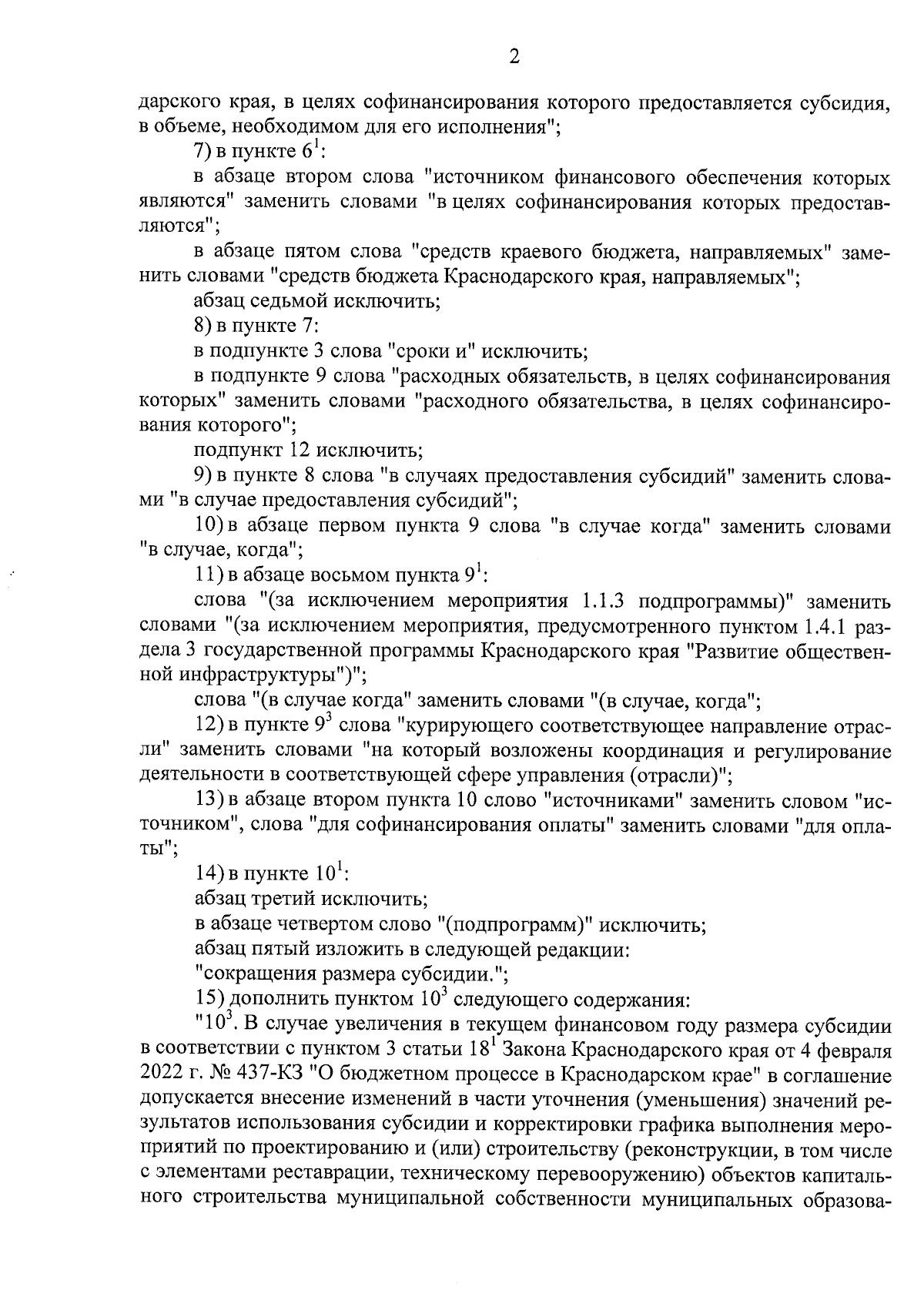 2

дарского края, в целях софинансирования которого предоставляется субсидия, в объеме, необходимом для его исполнения";

7) в пункте $6^1$:

в абзаце втором слова "источником финансового обеспечения которых являются" заменить словами "в целях софинансирования которых предоставляются";

в абзаце пятом слова "средств краевого бюджета, направляемых" заменить словами "средств бюджета Краснодарского края, направляемых";

абзац седьмой исключить;

8) в пункте 7:

в подпункте 3 слова "сроки и" исключить;

в подпункте 9 слова "расходных обязательств, в целях софинансирования которых" заменить словами "расходного обязательства, в целях софинансирования которого";

подпункт 12 исключить;

9) в пункте 8 слова "в случаях предоставления субсидий" заменить словами "в случае предоставления субсидий";

10) в абзаце первом пункта 9 слова "в случае когда" заменить словами "в случае, когда";

11) в абзаце восьмом пункта $9^1$:

слова "(за исключением мероприятия 1.1.3 подпрограммы)" заменить словами "(за исключением мероприятия, предусмотренного пунктом 1.4.1 раздела 3 государственной программы Краснодарского края "Развитие общественной инфраструктуры")";

слова "(в случае когда" заменить словами "(в случае, когда";

12) в пункте $9^3$ слова "курирующего соответствующее направление отрасли" заменить словами "на который возложены координация и регулирование деятельности в соответствующей сфере управления (отрасли)";

13) в абзаце втором пункта 10 слово "источниками" заменить словом "источником", слова "для софинансирования оплаты" заменить словами "для оплаты";

14) в пункте $10^1$:

абзац третий исключить;

в абзаце четвертом слово "(подпрограмм)" исключить;

абзац пятый изложить в следующей редакции:

"сокращения размера субсидии.";

15) дополнить пунктом $10^3$ следующего содержания:

"$10^3$. В случае увеличения в текущем финансовом году размера субсидии в соответствии с пунктом 3 статьи $18^1$ Закона Краснодарского края от 4 февраля 2022 г. № 437-КЗ "О бюджетном процессе в Краснодарском крае" в соглашение допускается внесение изменений в части уточнения (уменьшения) значений результатов использования субсидии и корректировки графика выполнения мероприятий по проектированию и (или) строительству (реконструкции, в том числе с элементами реставрации, техническому перевооружению) объектов капитального строительства муниципальной собственности муниципальных образова-